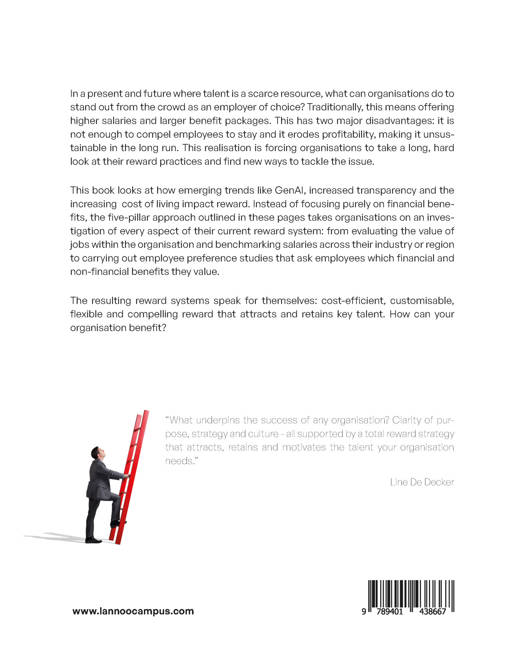 In a present and future where talent is a scarce resource, what can organisations do to stand out from the crowd as an employer of choice? Traditionally, this means offering higher salaries and larger benefit packages. This has two major disadvantages: it is not enough to compel employees to stay and it erodes profitability, making it unsustainable in the long run. This realisation is forcing organisations to take a long, hard look at their reward practices and find new ways to tackle the issue.

This book looks at how emerging trends like GenAI, increased transparency and the increasing cost of living impact reward. Instead of focusing purely on financial benefits, the five-pillar approach outlined in these pages takes organisations on an investigation of every aspect of their current reward system: from evaluating the value of jobs within the organisation and benchmarking salaries across their industry or region to carrying out employee preference studies that ask employees which financial and non-financial benefits they value.

The resulting reward systems speak for themselves: cost-efficient, customisable, flexible and compelling reward that attracts and retains key talent. How can your organisation benefit?

"What underpins the success of any organisation? Clarity of purpose, strategy and culture - all supported by a total reward strategy that attracts, retains and motivates the talent your organisation needs."

Line De Decker

www.lannoocampus.com

9 789401 438667